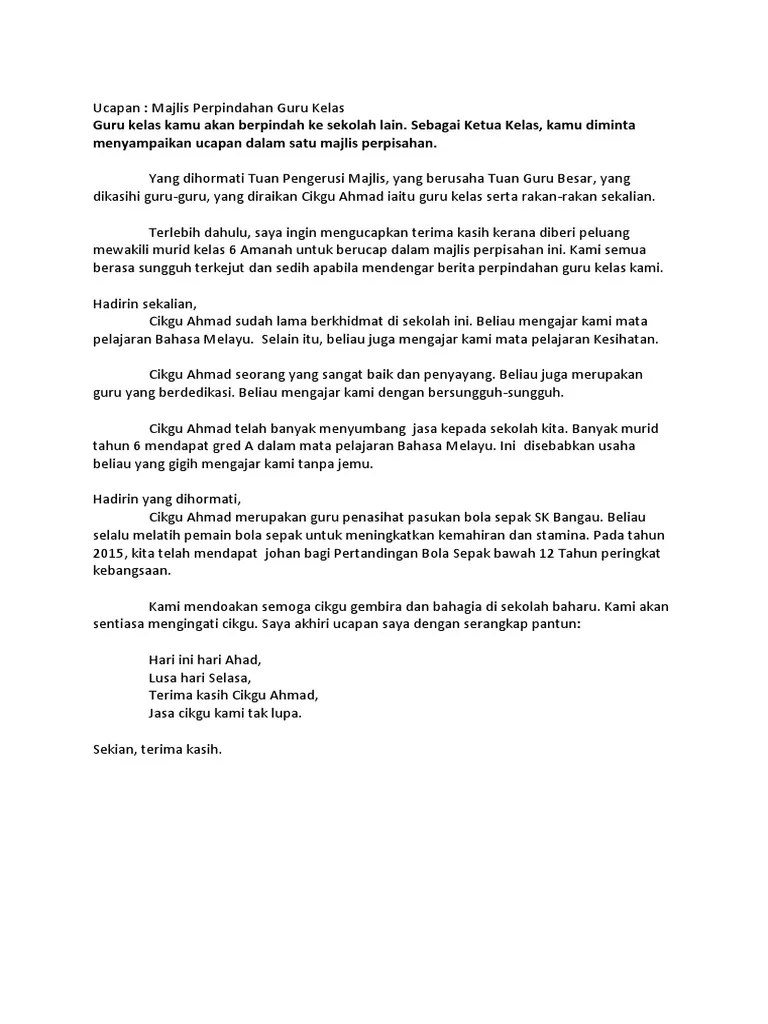 Ucapan : Majlis Perpindahan Guru Kelas
Guru kelas kamu akan berpindah ke sekolah lain. Sebagai Ketua Kelas, kamu diminta menyampaikan ucapan dalam satu majlis perpisahan.

Yang dihormati Tuan Pengerusi Majlis, yang berusaha Tuan Guru Besar, yang dikasihi guru-guru, yang diraikan Cikgu Ahmad iaitu guru kelas serta rakan-rakan sekalian.

Terlebih dahulu, saya ingin mengucapkan terima kasih kerana diberi peluang mewakili murid kelas 6 Amanah untuk berucap dalam majlis perpisahan ini. Kami semua berasa sungguh terkejut dan sedih apabila mendengar berita perpindahan guru kelas kami.

Hadirin sekalian,
Cikgu Ahmad sudah lama berkhidmat di sekolah ini. Beliau mengajar kami mata pelajaran Bahasa Melayu. Selain itu, beliau juga mengajar kami mata pelajaran Kesihatan.

Cikgu Ahmad seorang yang sangat baik dan penyayang. Beliau juga merupakan guru yang berdedikasi. Beliau mengajar kami dengan bersungguh-sungguh.

Cikgu Ahmad telah banyak menyumbang jasa kepada sekolah kita. Banyak murid tahun 6 mendapat gred A dalam mata pelajaran Bahasa Melayu. Ini disebabkan usaha beliau yang gigih mengajar kami tanpa jemu.

Hadirin yang dihormati,
Cikgu Ahmad merupakan guru penasihat pasukan bola sepak SK Bangau. Beliau selalu melatih pemain bola sepak untuk meningkatkan kemahiran dan stamina. Pada tahun 2015, kita telah mendapat johan bagi Pertandingan Bola Sepak bawah 12 Tahun peringkat kebangsaan.

Kami mendoakan semoga cikgu gembira dan bahagia di sekolah baharu. Kami akan sentiasa mengingati cikgu. Saya akhiri ucapan saya dengan serangkap pantun:

Hari ini hari Ahad,
Lusa hari Selasa,
Terima kasih Cikgu Ahmad,
Jasa cikgu kami tak lupa.

Sekian, terima kasih.